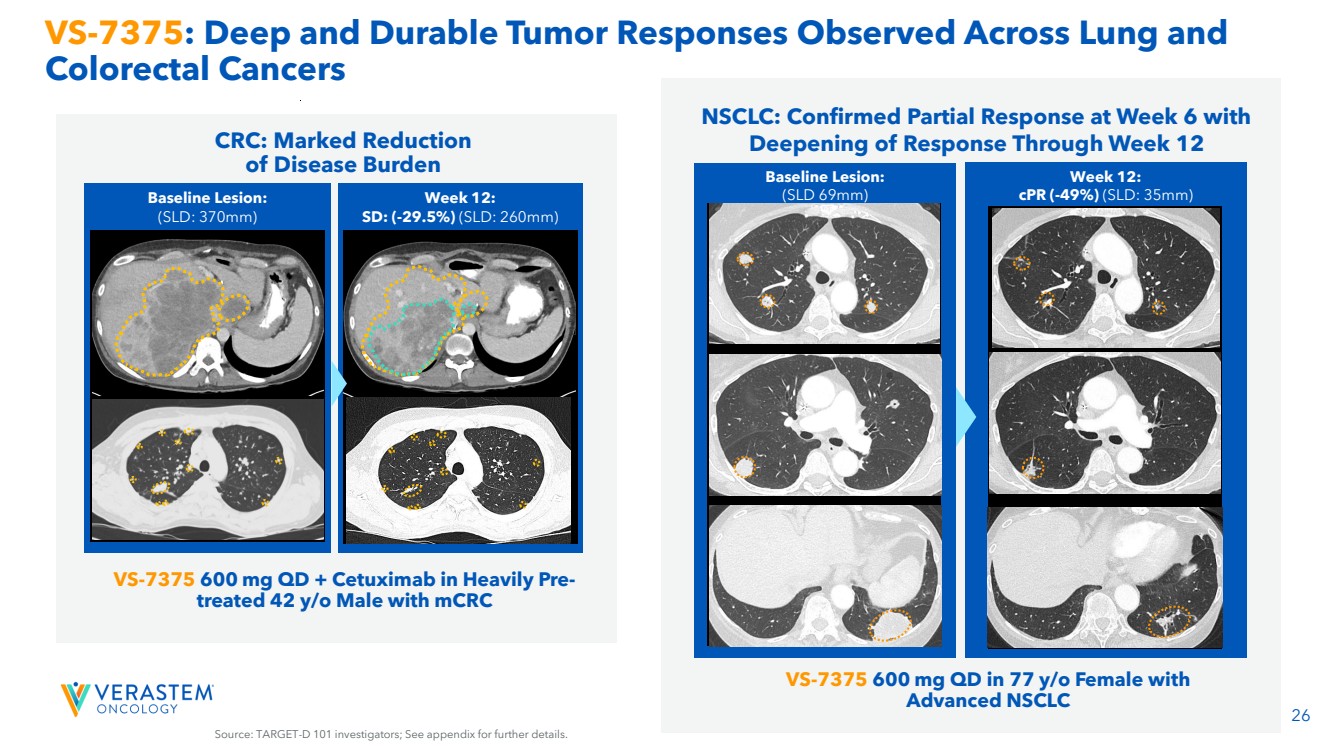 VS-7375: Deep and Durable Tumor Responses Observed Across Lung and Colorectal Cancers

CRC: Marked Reduction of Disease Burden

Baseline Lesion:
(SLD: 370mm)

Week 12:
SD: (-29.5%) (SLD: 260mm)

VS-7375 600 mg QD + Cetuximab in Heavily Pre-treated 42 y/o Male with mCRC

NSCLC: Confirmed Partial Response at Week 6 with Deepening of Response Through Week 12

Baseline Lesion:
(SLD 69mm)

Week 12:
cPR (-49%) (SLD: 35mm)

VS-7375 600 mg QD in 77 y/o Female with Advanced NSCLC

VERASTEM ONCOLOGY

Source: TARGET-D 101 investigators; See appendix for further details.

26